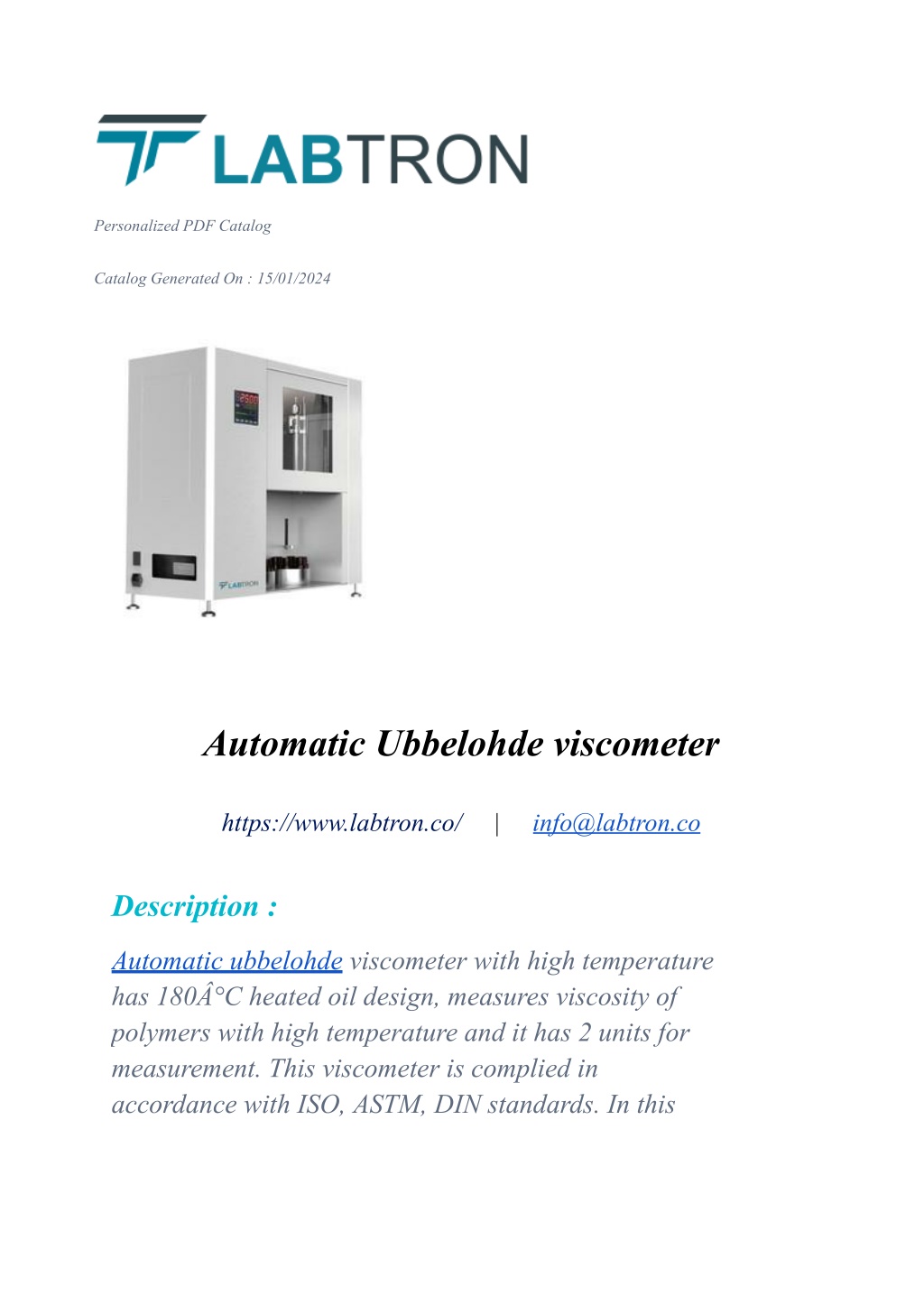 LABTRON

Personalized PDF Catalog

Catalog Generated On : 15/01/2024

LABTRON

Automatic Ubbelohde viscometer

https://www.labtron.co/ | info@labtron.co

Description :

Automatic ubbelohde viscometer with high temperature has 180Â°C heated oil design, measures viscosity of polymers with high temperature and it has 2 units for measurement. This viscometer is complied in accordance with ISO, ASTM, DIN standards. In this